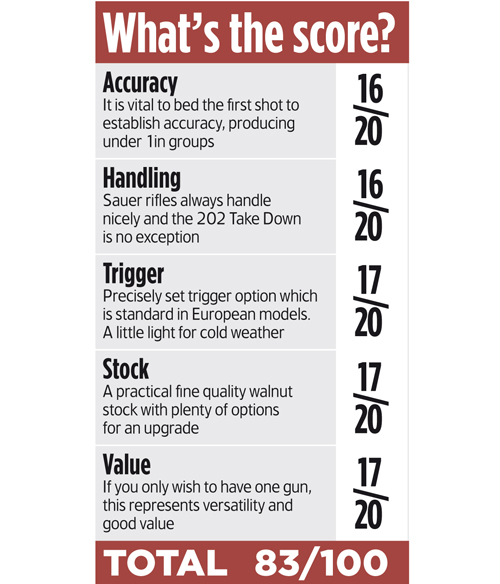 What's the score?

Accuracy
It is vital to bed the first shot to establish accuracy, producing under 1in groups

$\frac{16}{20}$

Handling
Sauer rifles always handle nicely and the 202 Take Down is no exception

$\frac{16}{20}$

Trigger
Precisely set trigger option which is standard in European models. A little light for cold weather

$\frac{17}{20}$

Stock
A practical fine quality walnut stock with plenty of options for an upgrade

$\frac{17}{20}$

Value
If you only wish to have one gun, this represents versatility and good value

$\frac{17}{20}$

TOTAL 83/100